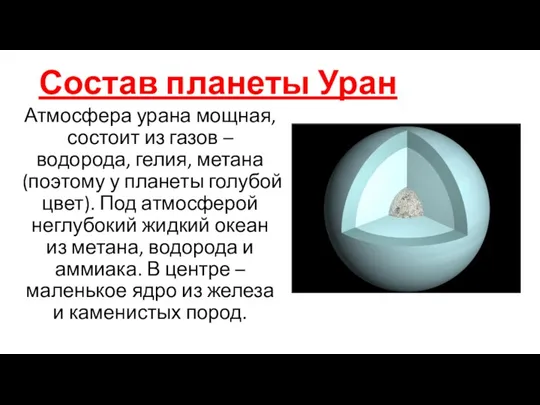 Состав планеты Уран

Атмосфера урана мощная, состоит из газов – водорода, гелия, метана (поэтому у планеты голубой цвет). Под атмосферой неглубокий жидкий океан из метана, водорода и аммиака. В центре – маленькое ядро из железа и каменистых пород.